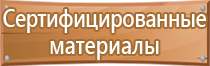 Сертифицированные материалы